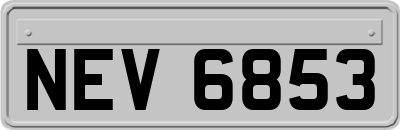 NEV 6853